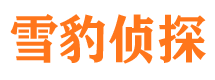 雪豹侦探